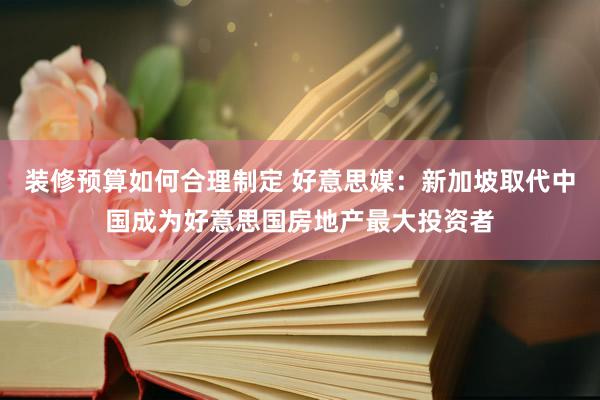 装修预算如何合理制定 好意思媒：新加坡取代中国成为好意思国房地产最大投资者